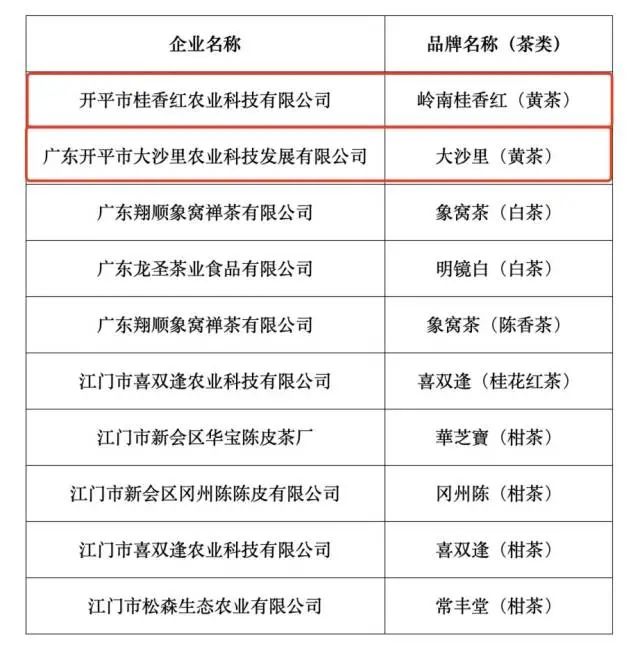 | 企业名称 | 品牌名称（茶类） |
|---|---|
| 开平市桂香红农业科技有限公司 | 岭南桂香红（黄茶） |
| 广东开平市大沙里农业科技发展有限公司 | 大沙里（黄茶） |
| 广东翔顺象窝禅茶有限公司 | 象窝茶（白茶） |
| 广东龙圣茶业食品有限公司 | 明镜白（白茶） |
| 广东翔顺象窝禅茶有限公司 | 象窝茶（陈香茶） |
| 江门市喜双逢农业科技有限公司 | 喜双逢（桂花红茶） |
| 江门市新会区华宝陈皮茶厂 | 華芝寶（柑茶） |
| 江门市新会区冈州陈陈皮有限公司 | 冈州陈（柑茶） |
| 江门市喜双逢农业科技有限公司 | 喜双逢（柑茶） |
| 江门市松森生态农业有限公司 | 常丰堂（柑茶） |